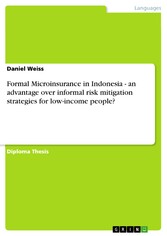 Languages

Daniel Weiss

Formal Microinsurance in Indonesia - an advantage over informal risk mitigation strategies for low-income people?

Diploma Thesis

GRIN